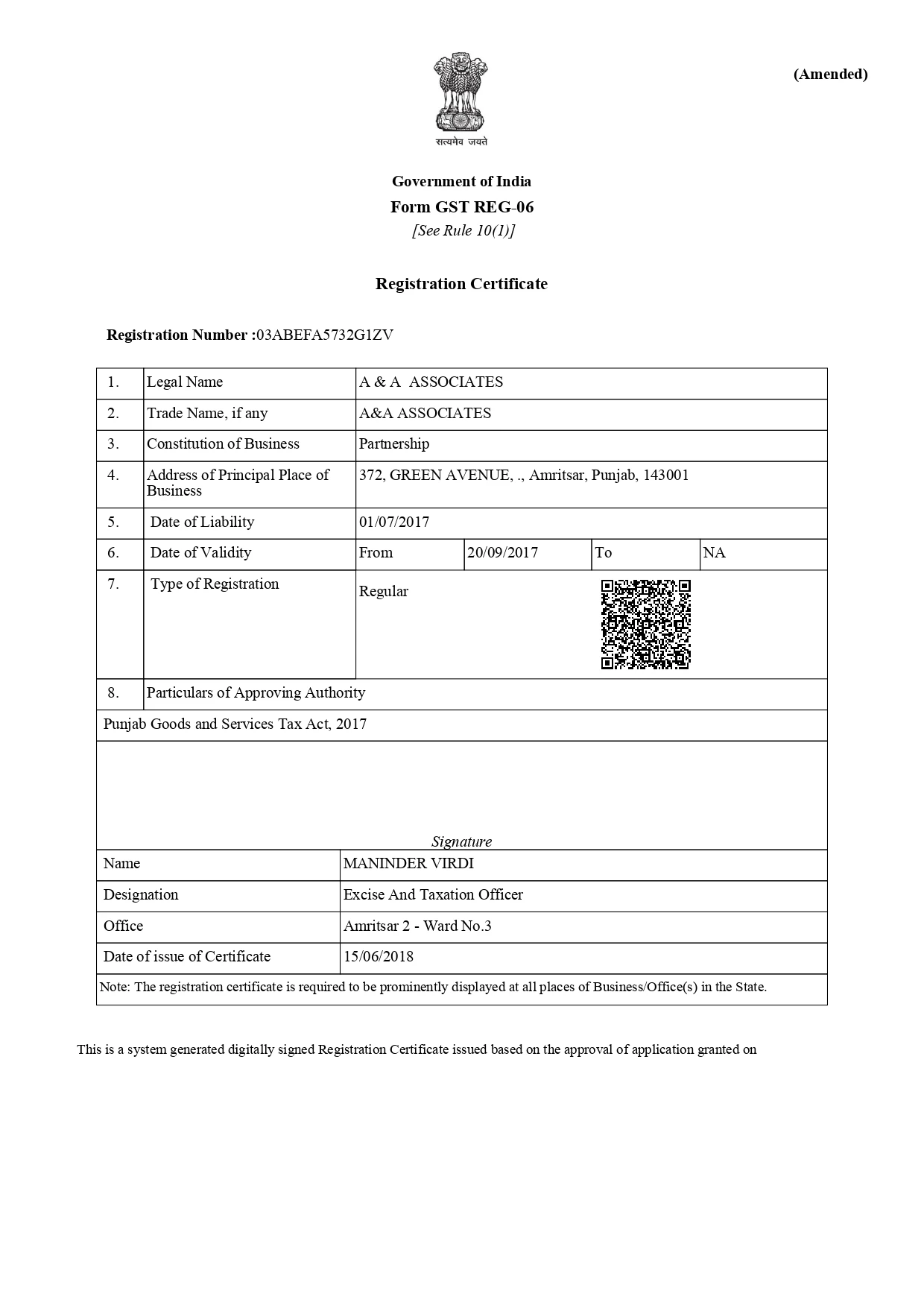 (Amended)

सत्यमेव जयते

Government of India
Form GST REG-06
[See Rule 10(1)]

Registration Certificate

Registration Number :03ABEFA5732G1ZV

| 1. | Legal Name | A & A ASSOCIATES | | | |
|---|---|---|---|---|---|
| 2. | Trade Name, if any | A&A ASSOCIATES | | | |
| 3. | Constitution of Business | Partnership | | | |
| 4. | Address of Principal Place of Business | 372, GREEN AVENUE, ., Amritsar, Punjab, 143001 | | | |
| 5. | Date of Liability | 01/07/2017 | | | |
| 6. | Date of Validity | From | 20/09/2017 | To | NA |
| 7. | Type of Registration | Regular | | | |
| 8. | Particulars of Approving Authority | | | | |

Punjab Goods and Services Tax Act, 2017

Signature

| Name | MANINDER VIRDI |
|---|---|
| Designation | Excise And Taxation Officer |
| Office | Amritsar 2 - Ward No.3 |
| Date of issue of Certificate | 15/06/2018 |

Note: The registration certificate is required to be prominently displayed at all places of Business/Office(s) in the State.

This is a system generated digitally signed Registration Certificate issued based on the approval of application granted on